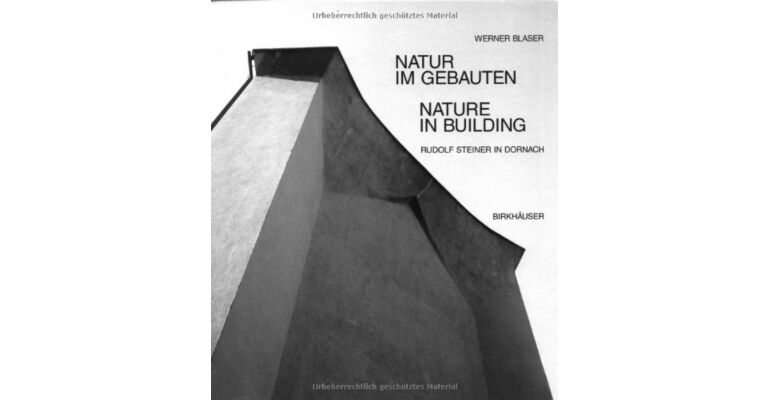 Urheberrechtlich geschütztes Material

WERNER BLASER

NATUR
IM GEBAUTEN

NATURE
IN BUILDING

RUDOLF STEINER IN DORNACH

BIRKHÄUSER

Urheberrechtlich geschütztes Material